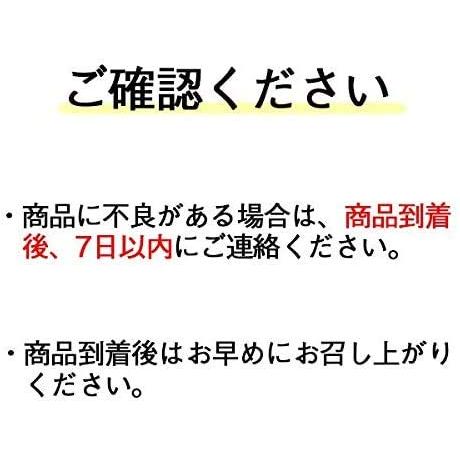 ご確認ください

・商品に不良がある場合は、商品到着後、7日以内にご連絡ください。

・商品到着後はお早めにお召し上がりください。